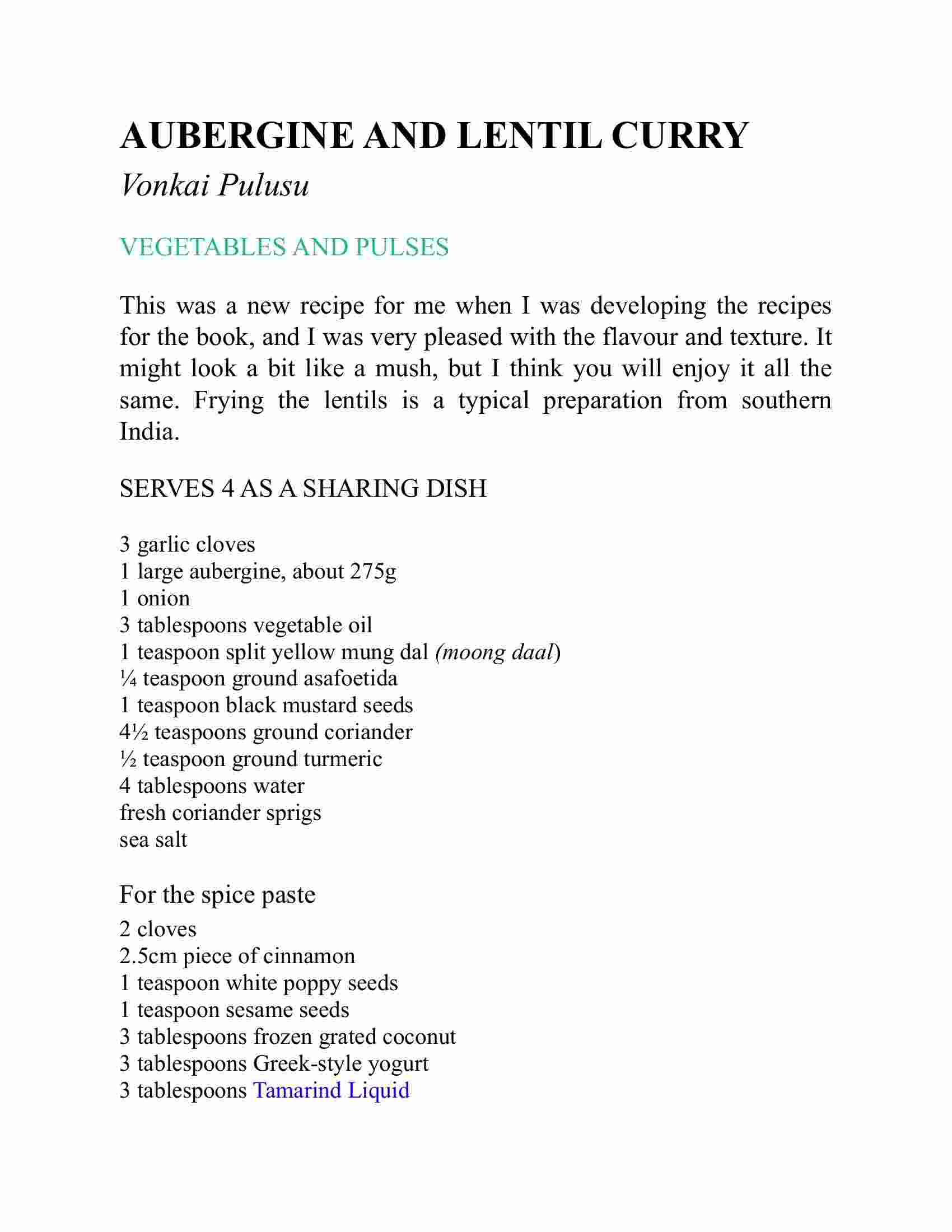 AUBERGINE AND LENTIL CURRY

Vonkai Pulusu

VEGETABLES AND PULSES

This was a new recipe for me when I was developing the recipes for the book, and I was very pleased with the flavour and texture. It might look a bit like a mush, but I think you will enjoy it all the same. Frying the lentils is a typical preparation from southern India.

SERVES 4 AS A SHARING DISH

3 garlic cloves
1 large aubergine, about 275g
1 onion
3 tablespoons vegetable oil
1 teaspoon split yellow mung dal (moong daal)
¼ teaspoon ground asafoetida
1 teaspoon black mustard seeds
4½ teaspoons ground coriander
½ teaspoon ground turmeric
4 tablespoons water
fresh coriander sprigs
sea salt

For the spice paste

2 cloves
2.5cm piece of cinnamon
1 teaspoon white poppy seeds
1 teaspoon sesame seeds
3 tablespoons frozen grated coconut
3 tablespoons Greek-style yogurt
3 tablespoons Tamarind Liquid